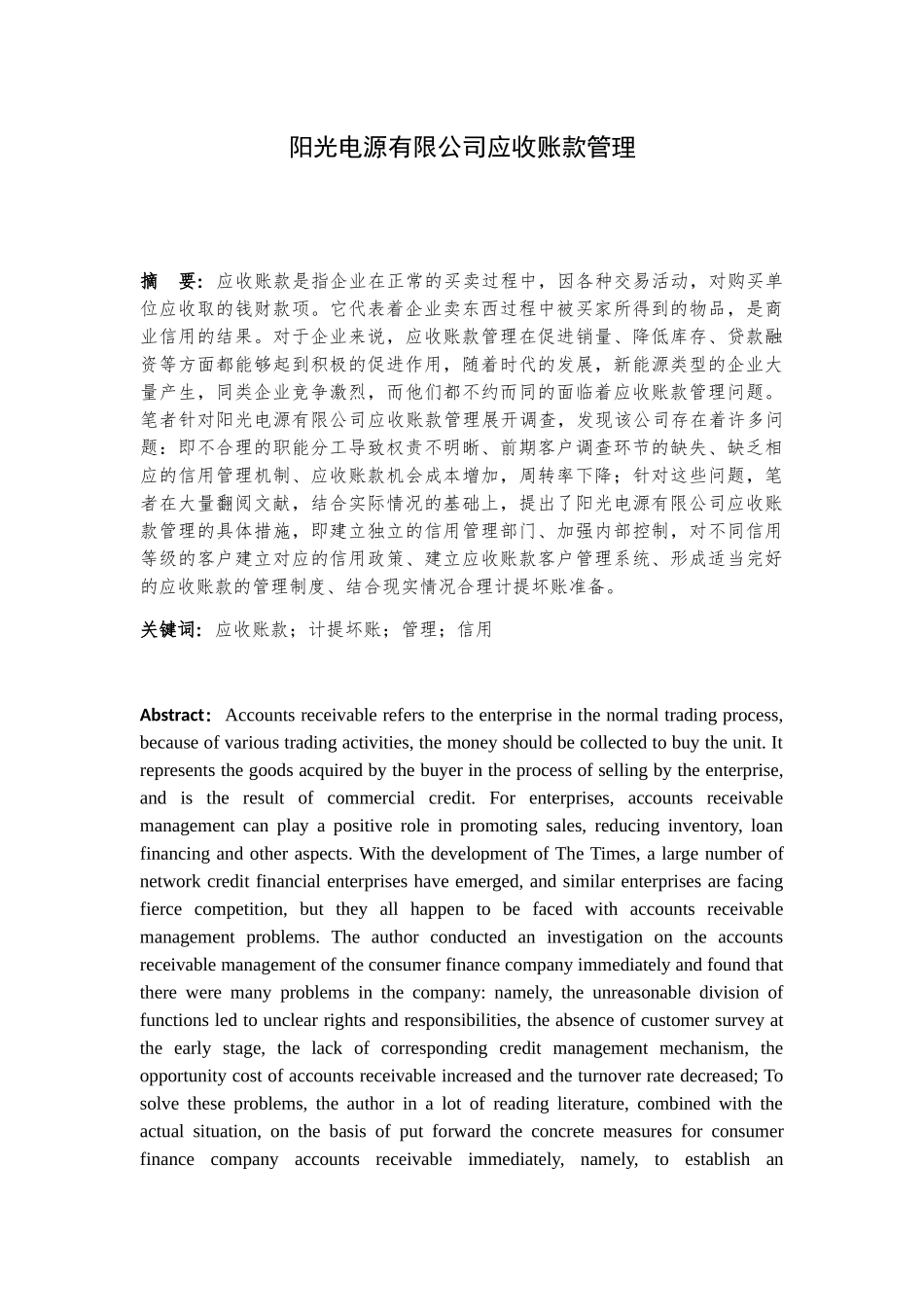 阳光电源有限公司应收账款管理

摘 要：应收账款是指企业在正常的买卖过程中，因各种交易活动，对购买单位应收取的钱财款项。它代表着企业卖东西过程中被买家所得到的物品，是商业信用的结果。对于企业来说，应收账款管理在促进销量、降低库存、贷款融资等方面都能够起到积极的促进作用，随着时代的发展，新能源类型的企业大量产生，同类企业竞争激烈，而他们都不约而同的面临着应收账款管理问题。笔者针对阳光电源有限公司应收账款管理展开调查，发现该公司存在着许多问题：即不合理的职能分工导致权责不明晰、前期客户调查环节的缺失、缺乏相应的信用管理机制、应收账款机会成本增加，周转率下降；针对这些问题，笔者在大量翻阅文献，结合实际情况的基础上，提出了阳光电源有限公司应收账款管理的具体措施，即建立独立的信用管理部门、加强内部控制，对不同信用等级的客户建立对应的信用政策、建立应收账款客户管理系统、形成适当完好的应收账款的管理制度、结合现实情况合理计提坏账准备。

关键词：应收账款；计提坏账；管理；信用

Abstract: Accounts receivable refers to the enterprise in the normal trading process, because of various trading activities, the money should be collected to buy the unit. It represents the goods acquired by the buyer in the process of selling by the enterprise, and is the result of commercial credit. For enterprises, accounts receivable management can play a positive role in promoting sales, reducing inventory, loan financing and other aspects. With the development of The Times, a large number of network credit financial enterprises have emerged, and similar enterprises are facing fierce competition, but they all happen to be faced with accounts receivable management problems. The author conducted an investigation on the accounts receivable management of the consumer finance company immediately and found that there were many problems in the company: namely, the unreasonable division of functions led to unclear rights and responsibilities, the absence of customer survey at the early stage, the lack of corresponding credit management mechanism, the opportunity cost of accounts receivable increased and the turnover rate decreased; To solve these problems, the author in a lot of reading literature, combined with the actual situation, on the basis of put forward the concrete measures for consumer finance company accounts receivable immediately, namely, to establish an